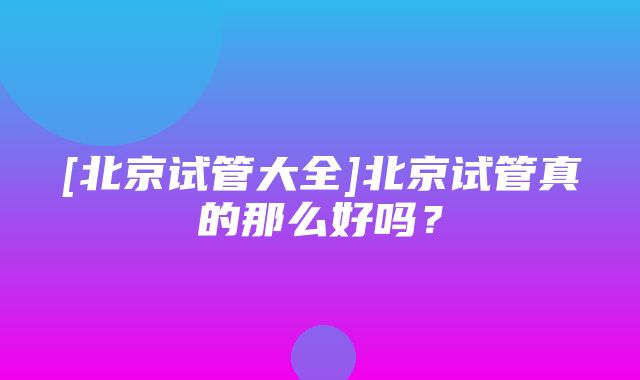 [北京试管大全]北京试管真的那么好吗？